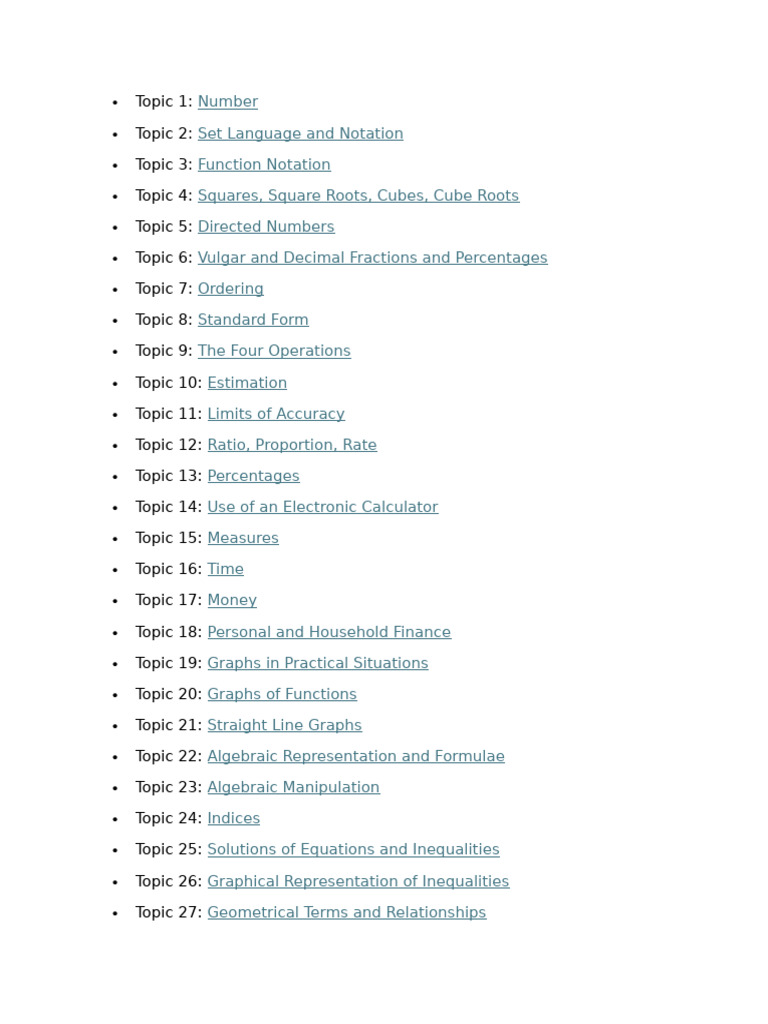 • Topic 1: Number
• Topic 2: Set Language and Notation
• Topic 3: Function Notation
• Topic 4: Squares, Square Roots, Cubes, Cube Roots
• Topic 5: Directed Numbers
• Topic 6: Vulgar and Decimal Fractions and Percentages
• Topic 7: Ordering
• Topic 8: Standard Form
• Topic 9: The Four Operations
• Topic 10: Estimation
• Topic 11: Limits of Accuracy
• Topic 12: Ratio, Proportion, Rate
• Topic 13: Percentages
• Topic 14: Use of an Electronic Calculator
• Topic 15: Measures
• Topic 16: Time
• Topic 17: Money
• Topic 18: Personal and Household Finance
• Topic 19: Graphs in Practical Situations
• Topic 20: Graphs of Functions
• Topic 21: Straight Line Graphs
• Topic 22: Algebraic Representation and Formulae
• Topic 23: Algebraic Manipulation
• Topic 24: Indices
• Topic 25: Solutions of Equations and Inequalities
• Topic 26: Graphical Representation of Inequalities
• Topic 27: Geometrical Terms and Relationships